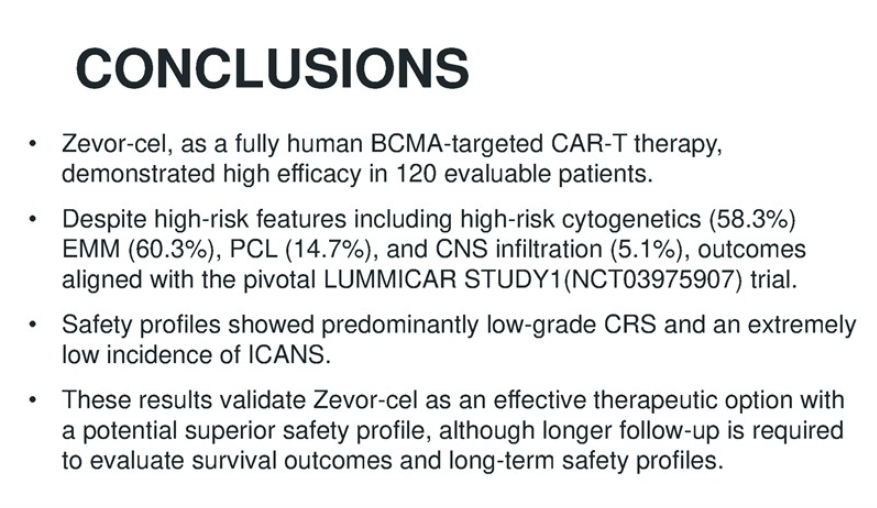 CONCLUSIONS

• Zevor-cel, as a fully human BCMA-targeted CAR-T therapy, demonstrated high efficacy in 120 evaluable patients.

• Despite high-risk features including high-risk cytogenetics (58.3%) EMM (60.3%), PCL (14.7%), and CNS infiltration (5.1%), outcomes aligned with the pivotal LUMMICAR STUDY1(NCT03975907) trial.

• Safety profiles showed predominantly low-grade CRS and an extremely low incidence of ICANS.

• These results validate Zevor-cel as an effective therapeutic option with a potential superior safety profile, although longer follow-up is required to evaluate survival outcomes and long-term safety profiles.